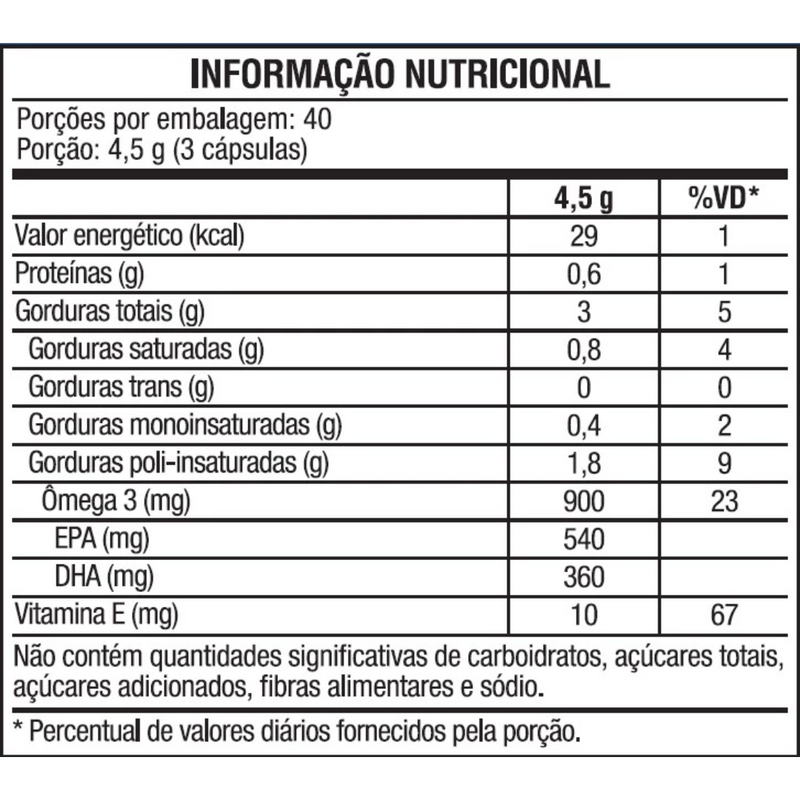 INFORMAÇÃO NUTRICIONAL

Porções por embalagem: 40
Porção: 4,5 g (3 cápsulas)

| | 4,5 g | %VD* |
|---|---|---|
| Valor energético (kcal) | 29 | 1 |
| Proteínas (g) | 0,6 | 1 |
| Gorduras totais (g) | 3 | 5 |
| Gorduras saturadas (g) | 0,8 | 4 |
| Gorduras trans (g) | 0 | 0 |
| Gorduras monoinsaturadas (g) | 0,4 | 2 |
| Gorduras poli-insaturadas (g) | 1,8 | 9 |
| Ômega 3 (mg) | 900 | 23 |
| EPA (mg) | 540 | |
| DHA (mg) | 360 | |
| Vitamina E (mg) | 10 | 67 |

Não contém quantidades significativas de carboidratos, açúcares totais, açúcares adicionados, fibras alimentares e sódio.

* Percentual de valores diários fornecidos pela porção.